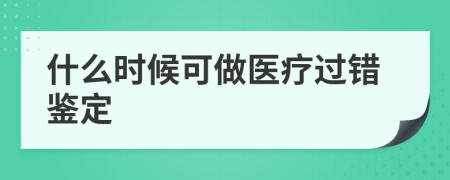 什么时候可做医疗过错鉴定